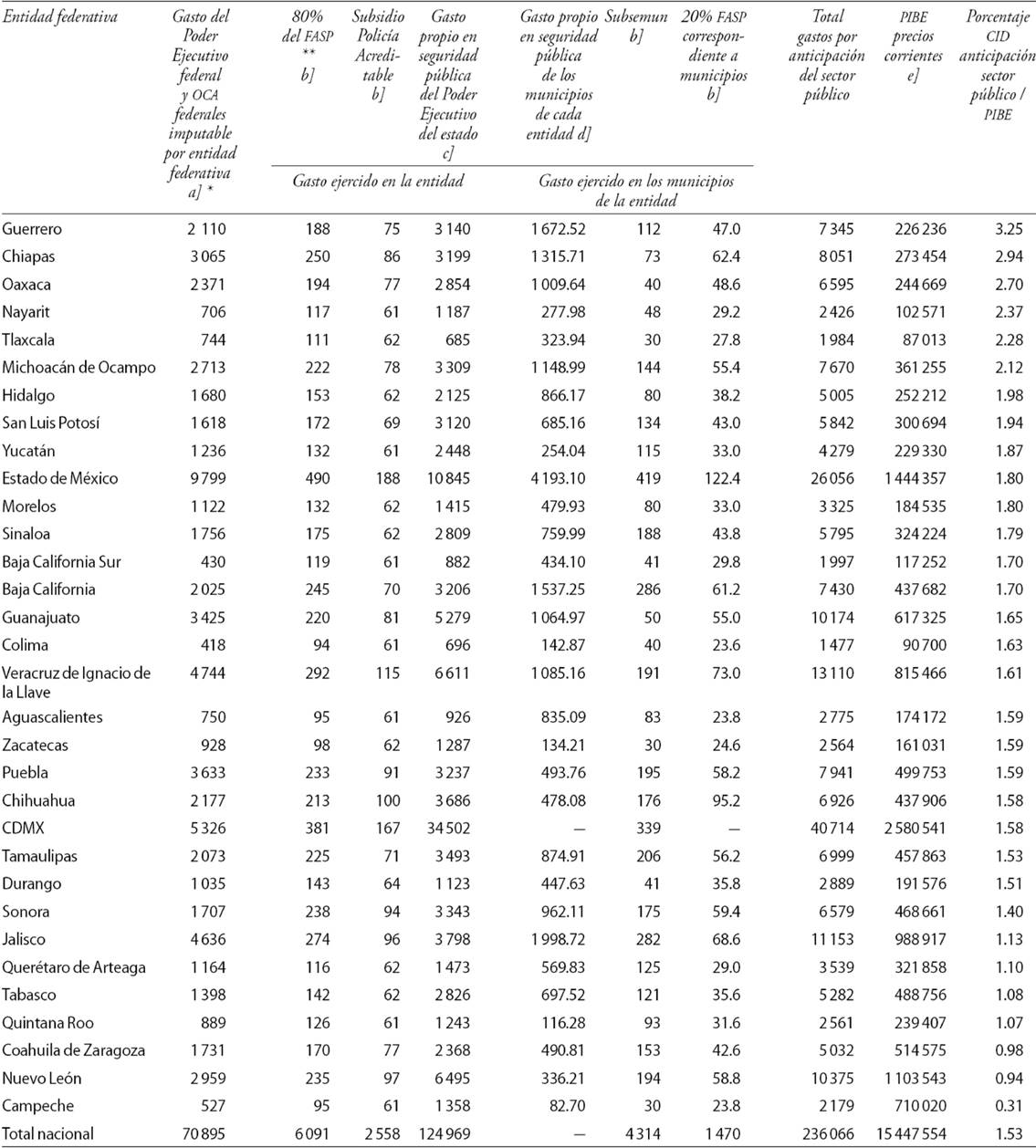 | Entidad federativa | Gasto del Poder Ejecutivo federal y OCA federales imputable por entidad federativa a] * | 80% del FASP ** b] | Subsidio Policía Acreditable b] | Gasto propio en seguridad pública del Poder Ejecutivo del estado c] | Gasto propio en seguridad pública de los municipios de cada entidad d] | Subsemun b] | 20% FASP correspondiente a municipios b] | Total gastos por anticipación del sector público | PIBE precios corrientes e] | Porcentaje CID anticipación sector público / PIBE |
|---|---|---|---|---|---|---|---|---|---|---|
| | | Gasto ejercido en la entidad | | | Gasto ejercido en los municipios de la entidad | | | | | |
| Guerrero | 2 110 | 188 | 75 | 3 140 | 1 672.52 | 112 | 47.0 | 7 345 | 226 236 | 3.25 |
| Chiapas | 3 065 | 250 | 86 | 3 199 | 1 315.71 | 73 | 62.4 | 8 051 | 273 454 | 2.94 |
| Oaxaca | 2 371 | 194 | 77 | 2 854 | 1 009.64 | 40 | 48.6 | 6 595 | 244 669 | 2.70 |
| Nayarit | 706 | 117 | 61 | 1 187 | 277.98 | 48 | 29.2 | 2 426 | 102 571 | 2.37 |
| Tlaxcala | 744 | 111 | 62 | 685 | 323.94 | 30 | 27.8 | 1 984 | 87 013 | 2.28 |
| Michoacán de Ocampo | 2 713 | 222 | 78 | 3 309 | 1 148.99 | 144 | 55.4 | 7 670 | 361 255 | 2.12 |
| Hidalgo | 1 680 | 153 | 62 | 2 125 | 866.17 | 80 | 38.2 | 5 005 | 252 212 | 1.98 |
| San Luis Potosí | 1 618 | 172 | 69 | 3 120 | 685.16 | 134 | 43.0 | 5 842 | 300 694 | 1.94 |
| Yucatán | 1 236 | 132 | 61 | 2 448 | 254.04 | 115 | 33.0 | 4 279 | 229 330 | 1.87 |
| Estado de México | 9 799 | 490 | 188 | 10 845 | 4 193.10 | 419 | 122.4 | 26 056 | 1 444 357 | 1.80 |
| Morelos | 1 122 | 132 | 62 | 1 415 | 479.93 | 80 | 33.0 | 3 325 | 184 535 | 1.80 |
| Sinaloa | 1 756 | 175 | 62 | 2 809 | 759.99 | 188 | 43.8 | 5 795 | 324 224 | 1.79 |
| Baja California Sur | 430 | 119 | 61 | 882 | 434.10 | 41 | 29.8 | 1 997 | 117 252 | 1.70 |
| Baja California | 2 025 | 245 | 70 | 3 206 | 1 537.25 | 286 | 61.2 | 7 430 | 437 682 | 1.70 |
| Guanajuato | 3 425 | 220 | 81 | 5 279 | 1 064.97 | 50 | 55.0 | 10 174 | 617 325 | 1.65 |
| Colima | 418 | 94 | 61 | 696 | 142.87 | 40 | 23.6 | 1 477 | 90 700 | 1.63 |
| Veracruz de Ignacio de la Llave | 4 744 | 292 | 115 | 6 611 | 1 085.16 | 191 | 73.0 | 13 110 | 815 466 | 1.61 |
| Aguascalientes | 750 | 95 | 61 | 926 | 835.09 | 83 | 23.8 | 2 775 | 174 172 | 1.59 |
| Zacatecas | 928 | 98 | 62 | 1 287 | 134.21 | 30 | 24.6 | 2 564 | 161 031 | 1.59 |
| Puebla | 3 633 | 233 | 91 | 3 237 | 493.76 | 195 | 58.2 | 7 941 | 499 753 | 1.59 |
| Chihuahua | 2 177 | 213 | 100 | 3 686 | 478.08 | 176 | 95.2 | 6 926 | 437 906 | 1.58 |
| CDMX | 5 326 | 381 | 167 | 34 502 | — | 339 | — | 40 714 | 2 580 541 | 1.58 |
| Tamaulipas | 2 073 | 225 | 71 | 3 493 | 874.91 | 206 | 56.2 | 6 999 | 457 863 | 1.53 |
| Durango | 1 035 | 143 | 64 | 1 123 | 447.63 | 41 | 35.8 | 2 889 | 191 576 | 1.51 |
| Sonora | 1 707 | 238 | 94 | 3 343 | 962.11 | 175 | 59.4 | 6 579 | 468 661 | 1.40 |
| Jalisco | 4 636 | 274 | 96 | 3 798 | 1 998.72 | 282 | 68.6 | 11 153 | 988 917 | 1.13 |
| Querétaro de Arteaga | 1 164 | 116 | 62 | 1 473 | 569.83 | 125 | 29.0 | 3 539 | 321 858 | 1.10 |
| Tabasco | 1 398 | 142 | 62 | 2 826 | 697.52 | 121 | 35.6 | 5 282 | 488 756 | 1.08 |
| Quintana Roo | 889 | 126 | 61 | 1 243 | 116.28 | 93 | 31.6 | 2 561 | 239 407 | 1.07 |
| Coahuila de Zaragoza | 1 731 | 170 | 77 | 2 368 | 490.81 | 153 | 42.6 | 5 032 | 514 575 | 0.98 |
| Nuevo León | 2 959 | 235 | 97 | 6 495 | 336.21 | 194 | 58.8 | 10 375 | 1 103 543 | 0.94 |
| Campeche | 527 | 95 | 61 | 1 358 | 82.70 | 30 | 23.8 | 2 179 | 710 020 | 0.31 |
| Total nacional | 70 895 | 6 091 | 2 558 | 124 969 | — | 4 314 | 1 470 | 236 066 | 15 447 554 | 1.53 |